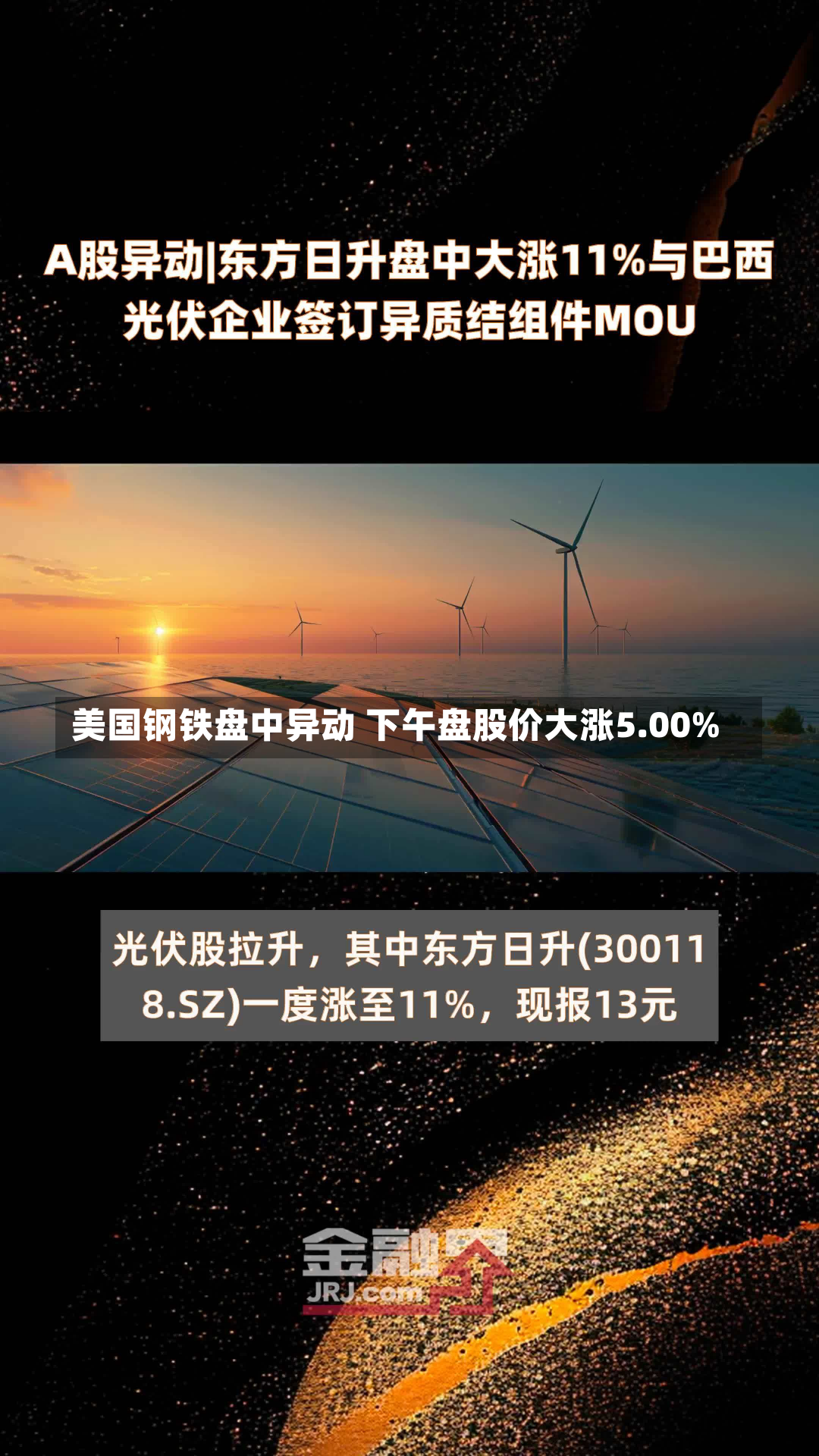 A股异动|东方日升盘中大涨11%与巴西光伏企业签订异质结组件MOU

美国钢铁盘中异动 下午盘股价大涨5.00%

光伏股拉升，其中东方日升(300118.SZ)一度涨至11%，现报13元

金融界
JRJ.com